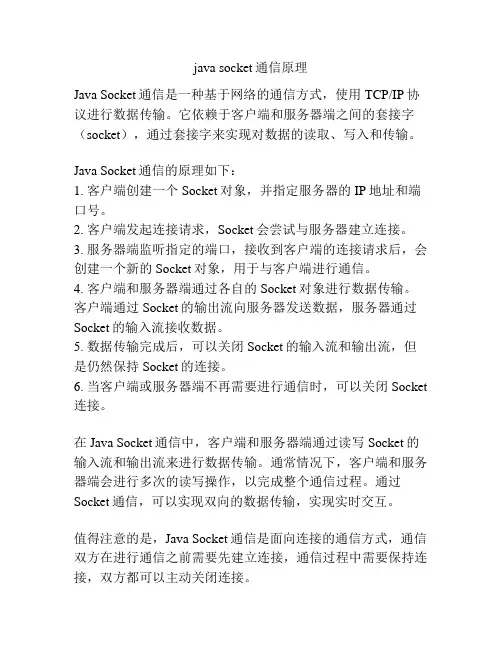 java socket 通信原理

Java Socket 通信是一种基于网络的通信方式，使用 TCP/IP 协议进行数据传输。它依赖于客户端和服务器端之间的套接字（socket），通过套接字来实现对数据的读取、写入和传输。

Java Socket 通信的原理如下：
1. 客户端创建一个 Socket 对象，并指定服务器的 IP 地址和端口号。
2. 客户端发起连接请求，Socket 会尝试与服务器建立连接。
3. 服务器端监听指定的端口，接收到客户端的连接请求后，会创建一个新的 Socket 对象，用于与客户端进行通信。
4. 客户端和服务器端通过各自的 Socket 对象进行数据传输。客户端通过 Socket 的输出流向服务器发送数据，服务器通过 Socket 的输入流接收数据。
5. 数据传输完成后，可以关闭 Socket 的输入流和输出流，但是仍然保持 Socket 的连接。
6. 当客户端或服务器端不再需要进行通信时，可以关闭 Socket 连接。

在 Java Socket 通信中，客户端和服务器端通过读写 Socket 的输入流和输出流来进行数据传输。通常情况下，客户端和服务器端会进行多次的读写操作，以完成整个通信过程。通过 Socket 通信，可以实现双向的数据传输，实现实时交互。

值得注意的是，Java Socket 通信是面向连接的通信方式，通信双方在进行通信之前需要先建立连接，通信过程中需要保持连接，双方都可以主动关闭连接。